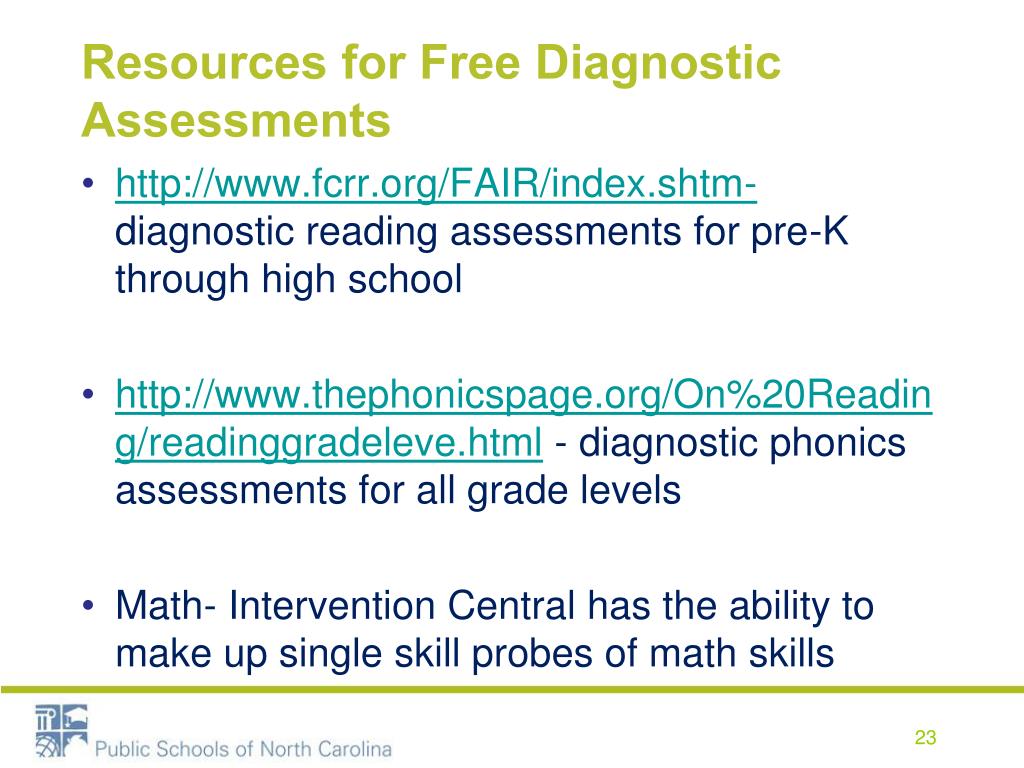 Resources for Free Diagnostic Assessments

• http://www.fcrr.org/FAIR/index.shtm- diagnostic reading assessments for pre-K through high school

• http://www.thephonicspage.org/On%20Reading/readinggradeleve.html - diagnostic phonics assessments for all grade levels

• Math- Intervention Central has the ability to make up single skill probes of math skills

Public Schools of North Carolina

23